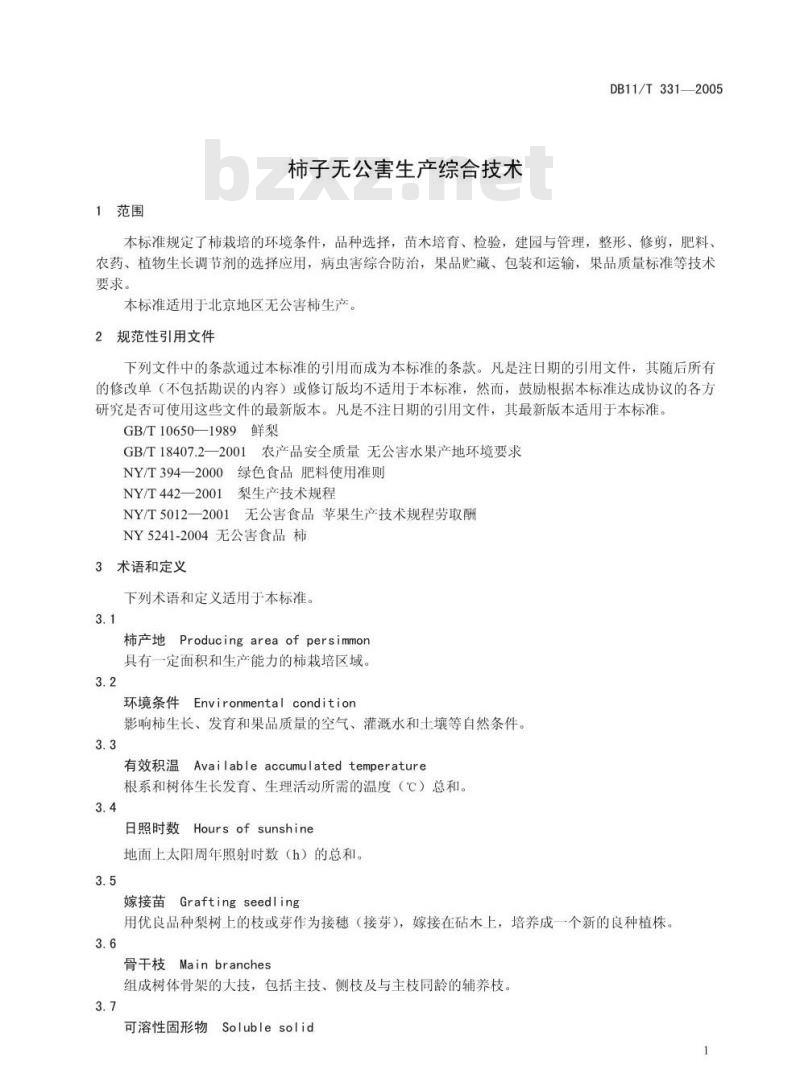 DB11/T 331—2005

bzxz.net

柿子无公害生产综合技术

1 范围

本标准规定了柿栽培的环境条件，品种选择，苗木培育、检验，建园与管理，整形、修剪，肥料、农药、植物生长调节剂的选择应用，病虫害综合防治，果品贮藏、包装和运输，果品质量标准等技术要求。

本标准适用于北京地区无公害柿生产。

2 规范性引用文件

下列文件中的条款通过本标准的引用而成为本标准的条款。凡是注日期的引用文件，其随后所有的修改单（不包括勘误的内容）或修订版均不适用于本标准，然而，鼓励根据本标准达成协议的各方研究是否可使用这些文件的最新版本。凡是不注日期的引用文件，其最新版本适用于本标准。

GB/T 10650—1989 鲜梨

GB/T 18407.2—2001 农产品安全质量 无公害水果产地环境要求

NY/T 394—2000 绿色食品 肥料使用准则

NY/T 442—2001 梨生产技术规程

NY/T 5012—2001 无公害食品 苹果生产技术规程劳取酬

NY 5241-2004 无公害食品 柿

3 术语和定义

下列术语和定义适用于本标准。

3.1

柿产地 Producing area of persimmon

具有一定面积和生产能力的柿栽培区域。

3.2

环境条件 Environmental condition

影响柿生长、发育和果品质量的空气、灌溉水和土壤等自然条件。

3.3

有效积温 Available accumulated temperature

根系和树体生长发育、生理活动所需的温度（℃）总和。

3.4

日照时数 Hours of sunshine

地面上太阳周年照射时数（h）的总和。

3.5

嫁接苗 Grafting seedling

用优良品种梨树上的枝或芽作为接穗（接芽），嫁接在砧木上，培养成一个新的良种植株。

3.6

骨干枝 Main branches

组成树体骨架的大技，包括主技、侧枝及与主枝同龄的辅养枝。

3.7

可溶性固形物 Soluble solid

1